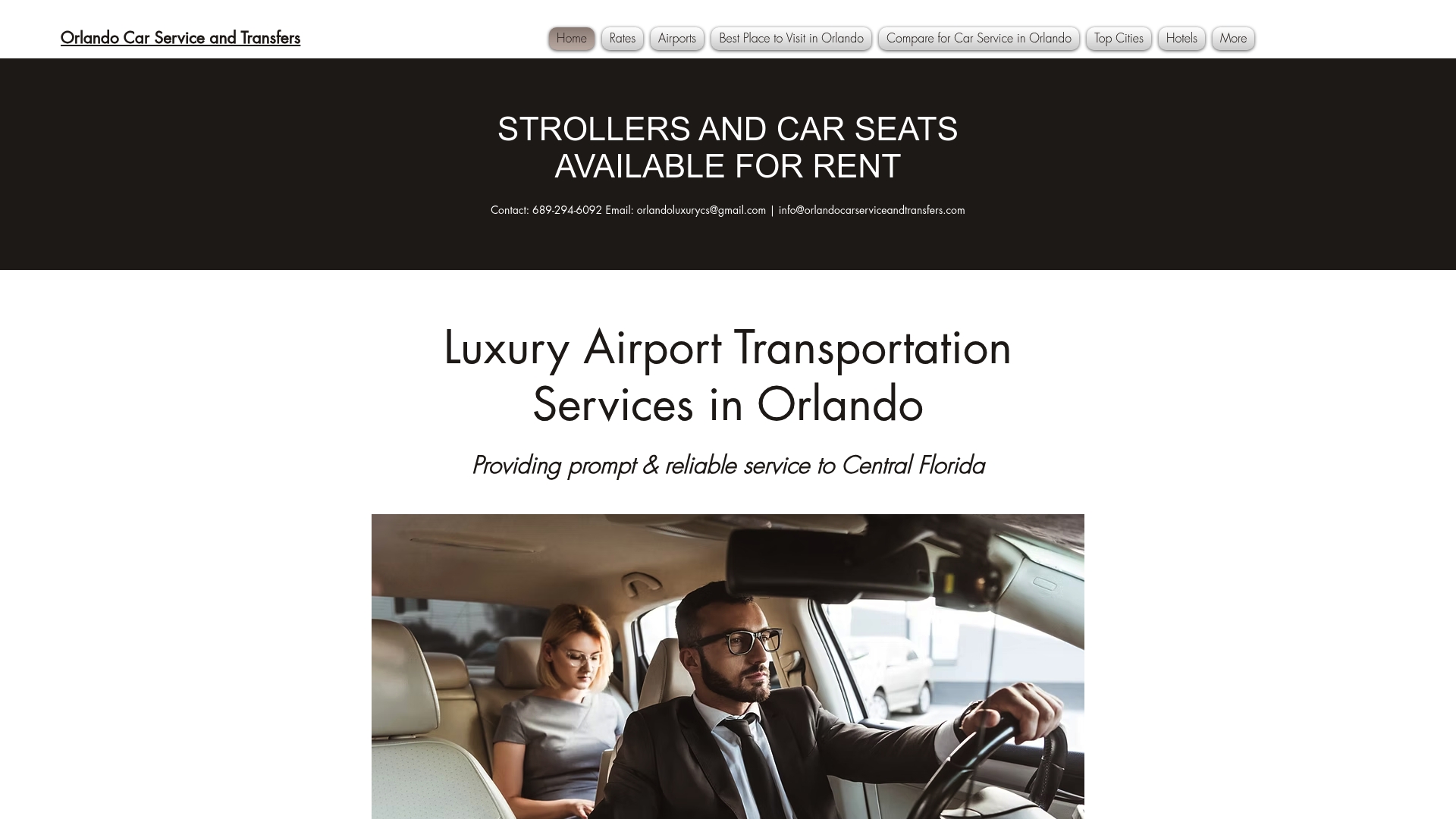 Orlando Car Service and Transfers

Home Rates Airports Best Place to Visit in Orlando Compare for Car Service in Orlando Top Cities Hotels More

STROLLERS AND CAR SEATS AVAILABLE FOR RENT

Contact: 689-294-6092 Email: orlandoluxurycs@gmail.com | info@orlandocarserviceandtransfers.com

Luxury Airport Transportation Services in Orlando

Providing prompt & reliable service to Central Florida